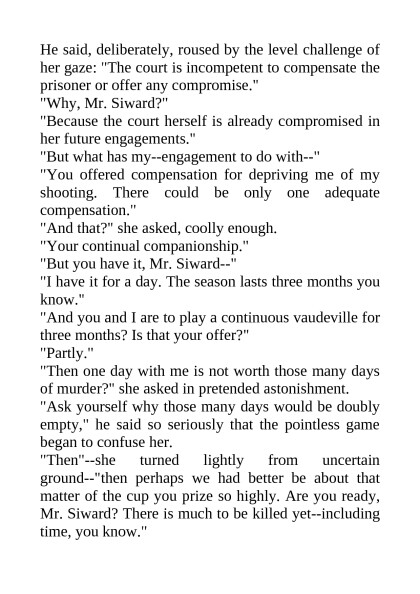 He said, deliberately, roused by the level challenge of her gaze: "The court is incompetent to compensate the prisoner or offer any compromise."

"Why, Mr. Siward?"

"Because the court herself is already compromised in her future engagements."

"But what has my--engagement to do with--"

"You offered compensation for depriving me of my shooting. There could be only one adequate compensation."

"And that?" she asked, coolly enough.

"Your continual companionship."

"But you have it, Mr. Siward--"

"I have it for a day. The season lasts three months you know."

"And you and I are to play a continuous vaudeville for three months? Is that your offer?"

"Partly."

"Then one day with me is not worth those many days of murder?" she asked in pretended astonishment.

"Ask yourself why those many days would be doubly empty," he said so seriously that the pointless game began to confuse her.

"Then"--she turned lightly from uncertain ground--"then perhaps we had better be about that matter of the cup you prize so highly. Are you ready, Mr. Siward? There is much to be killed yet--including time, you know."